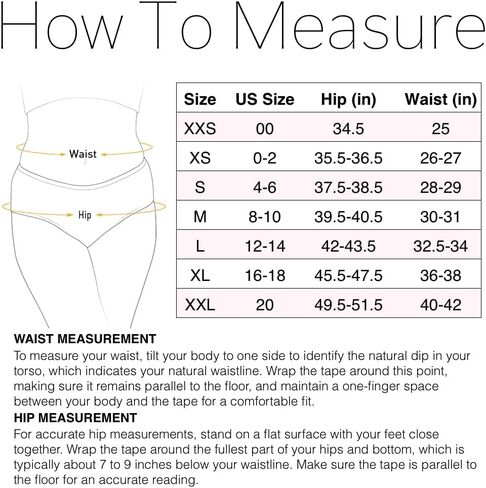 How To Measure

Waist

Hip

| Size | US Size | Hip (in) | Waist (in) |
|---|---|---|---|
| XXS | 00 | 34.5 | 25 |
| XS | 0-2 | 35.5-36.5 | 26-27 |
| S | 4-6 | 37.5-38.5 | 28-29 |
| M | 8-10 | 39.5-40.5 | 30-31 |
| L | 12-14 | 42-43.5 | 32.5-34 |
| XL | 16-18 | 45.5-47.5 | 36-38 |
| XXL | 20 | 49.5-51.5 | 40-42 |

WAIST MEASUREMENT
To measure your waist, tilt your body to one side to identify the natural dip in your torso, which indicates your natural waistline. Wrap the tape around this point, making sure it remains parallel to the floor, and maintain a one-finger space between your body and the tape for a comfortable fit.
HIP MEASUREMENT
For accurate hip measurements, stand on a flat surface with your feet close together. Wrap the tape around the fullest part of your hips and bottom, which is typically about 7 to 9 inches below your waistline. Make sure the tape is parallel to the floor for an accurate reading.